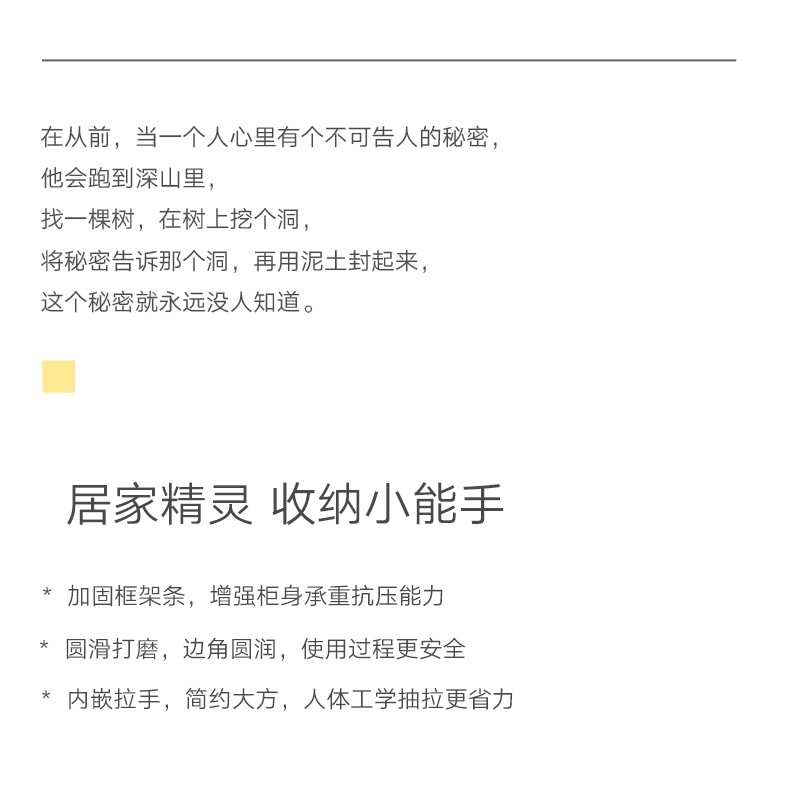 在从前，当一个人心里有个不可告人的秘密，
他会跑到深山里，
找一棵树，在树上挖个洞，
将秘密告诉那个洞，再用泥土封起来，
这个秘密就永远没人知道。

居家精灵 收纳小能手

* 加固框架条，增强柜身承重抗压能力
* 圆滑打磨，边角圆润，使用过程更安全
* 内嵌拉手，简约大方，人体工学抽拉更省力